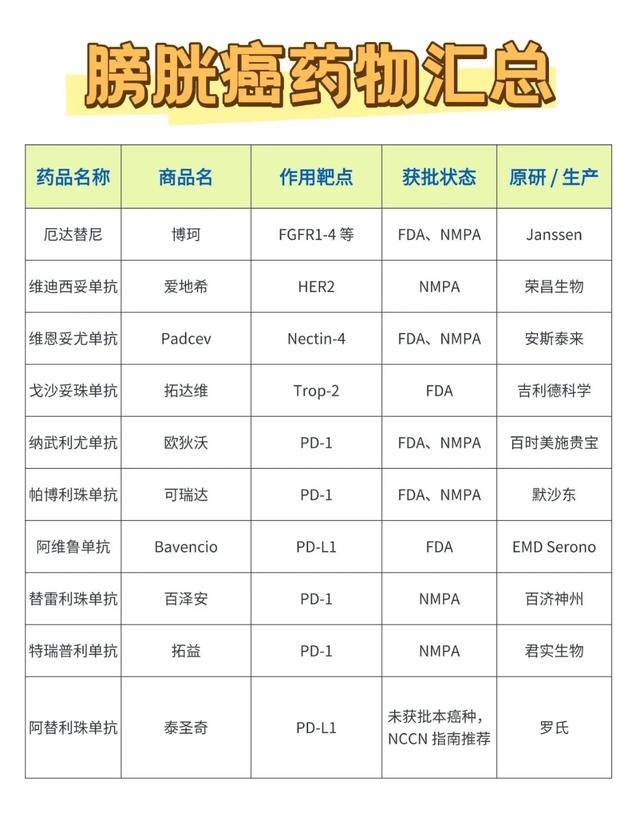 膀胱癌药物汇总

| 药品名称 | 商品名 | 作用靶点 | 获批状态 | 原研 / 生产 |
|---|---|---|---|---|
| 厄达替尼 | 博珂 | FGFR1-4 等 | FDA、NMPA | Janssen |
| 维迪西妥单抗 | 爱地希 | HER2 | NMPA | 荣昌生物 |
| 维恩妥尤单抗 | Padcev | Nectin-4 | FDA、NMPA | 安斯泰来 |
| 戈沙妥珠单抗 | 拓达维 | Trop-2 | FDA | 吉利德科学 |
| 纳武利尤单抗 | 欧狄沃 | PD-1 | FDA、NMPA | 百时美施贵宝 |
| 帕博利珠单抗 | 可瑞达 | PD-1 | FDA、NMPA | 默沙东 |
| 阿维鲁单抗 | Bavencio | PD-L1 | FDA | EMD Serono |
| 替雷利珠单抗 | 百泽安 | PD-1 | NMPA | 百济神州 |
| 特瑞普利单抗 | 拓益 | PD-1 | NMPA | 君实生物 |
| 阿替利珠单抗 | 泰圣奇 | PD-L1 | 未获批本癌种，NCCN 指南推荐 | 罗氏 |